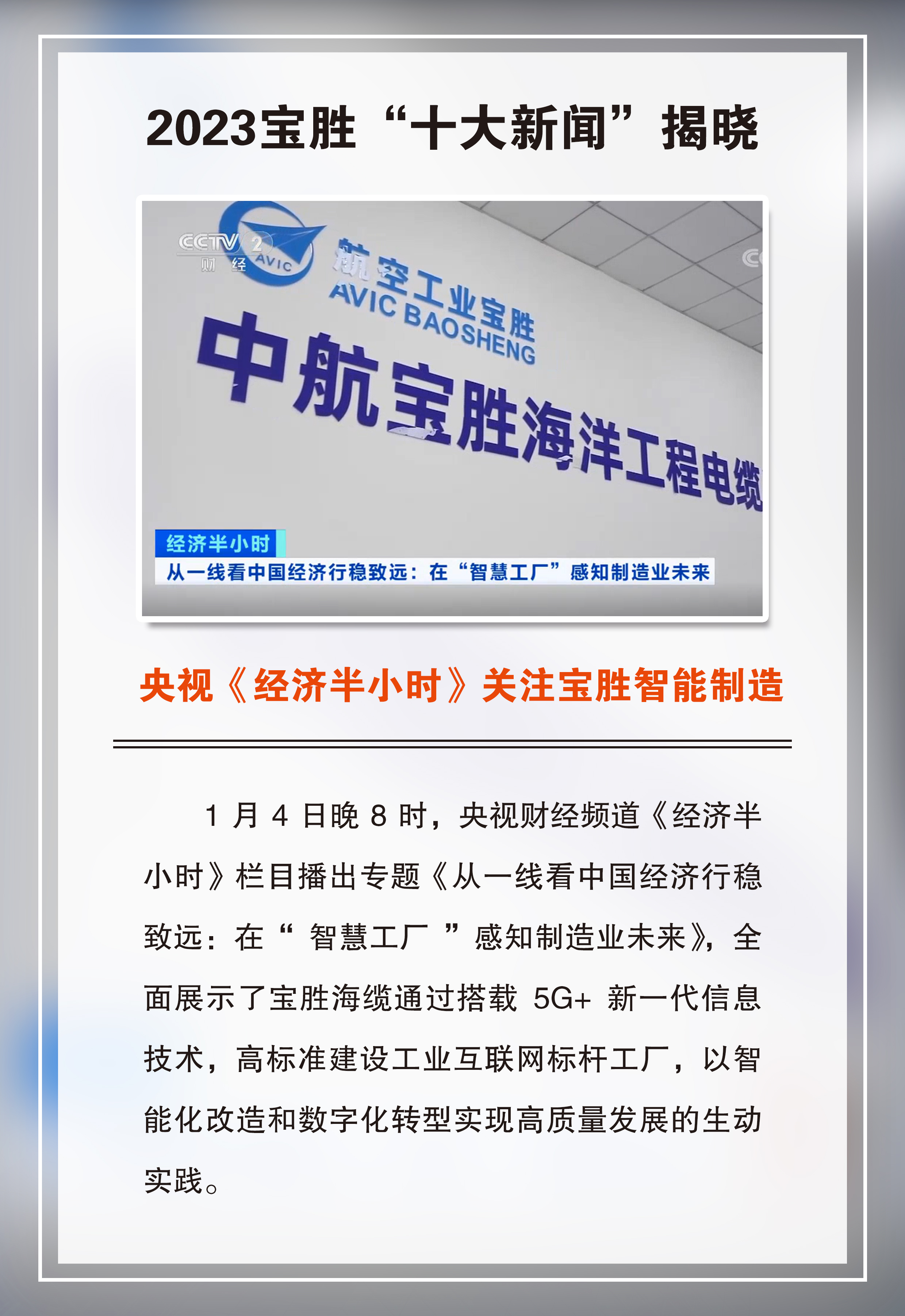 2023宝胜“十大新闻”揭晓

CCTV 2
财经

AVIC

航空工业宝胜
AVIC BAOSHENG

中航宝胜海洋工程电缆

经济半小时
从一线看中国经济行稳致远：在“智慧工厂”感知制造业未来

央视《经济半小时》关注宝胜智能制造

1月4日晚8时，央视财经频道《经济半小时》栏目播出专题《从一线看中国经济行稳致远：在“智慧工厂”感知制造业未来》，全面展示了宝胜海缆通过搭载5G+新一代信息技术，高标准建设工业互联网标杆工厂，以智能化改造和数字化转型实现高质量发展的生动实践。